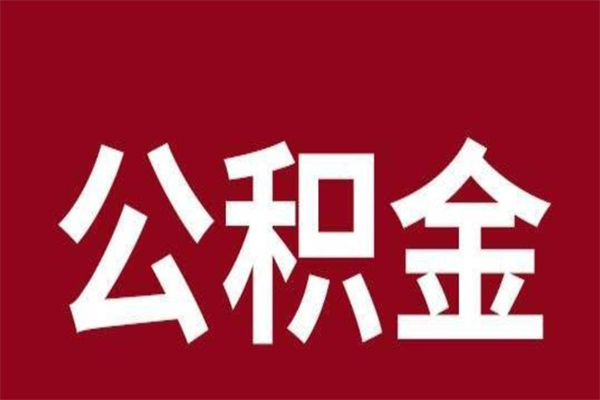 公积金